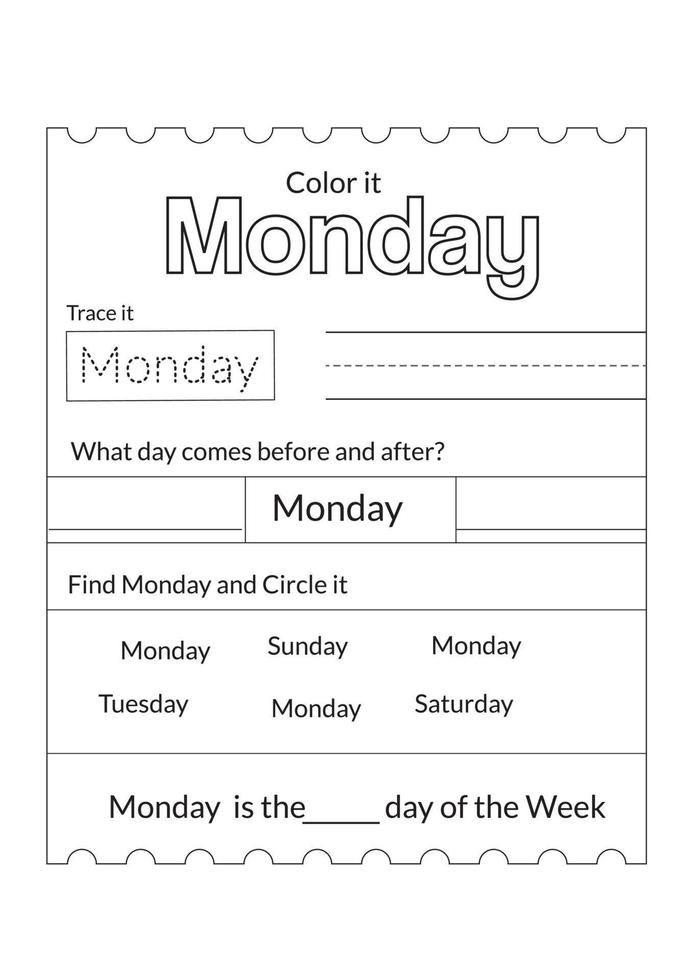 Color it

Monday

Trace it

Monday

What day comes before and after?

Monday

Find Monday and Circle it

Monday Sunday Monday

Tuesday Monday Saturday

Monday is the_____ day of the Week